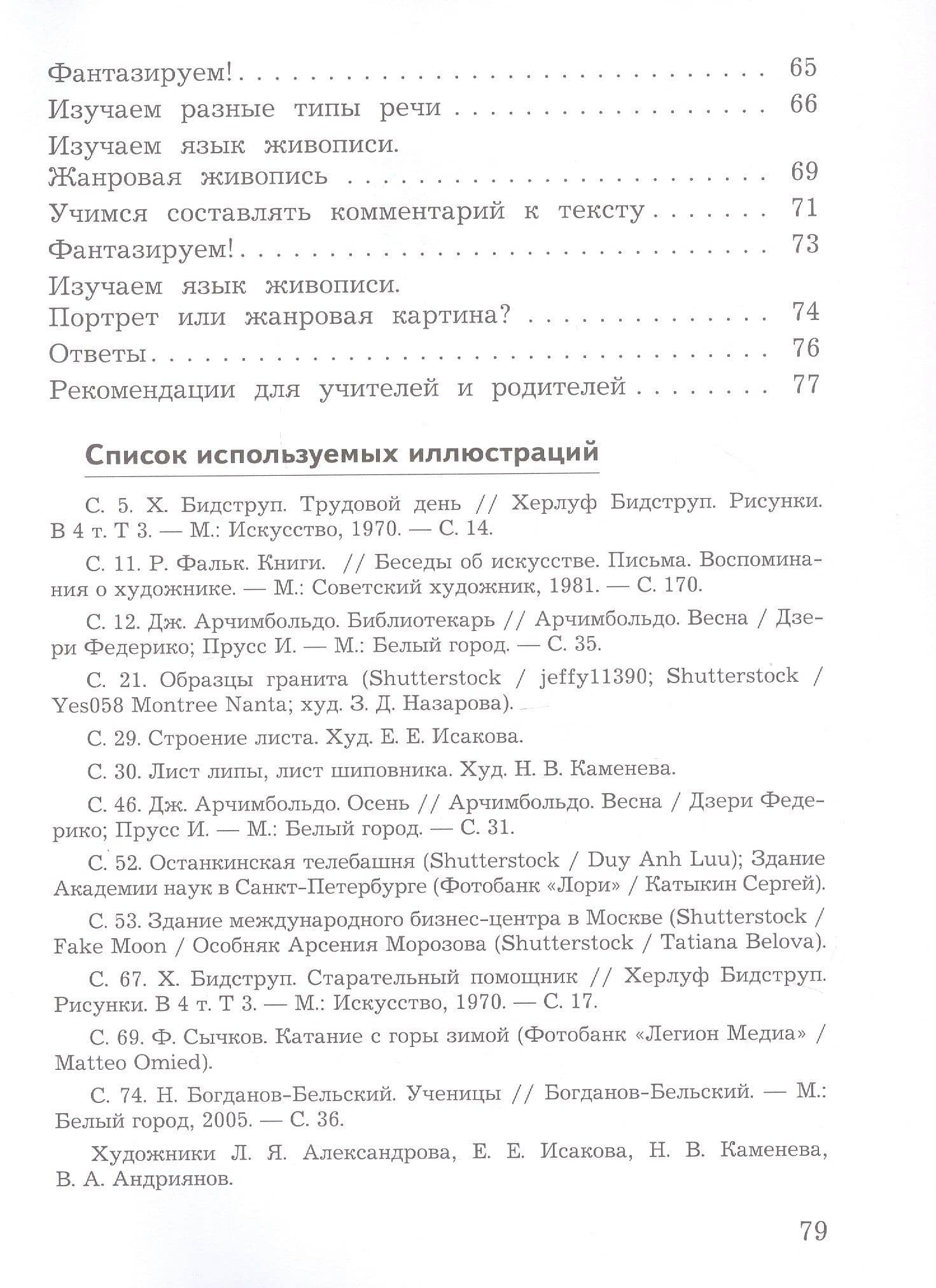 Фантазируем! 65

Изучаем разные типы речи 66

Изучаем язык живописи.
Жанровая живопись 69

Учимся составлять комментарий к тексту 71

Фантазируем! 73

Изучаем язык живописи.
Портрет или жанровая картина? 74

Ответы 76

Рекомендации для учителей и родителей 77

Список используемых иллюстраций

С. 5. Х. Бидструп. Трудовой день // Херлуф Бидструп. Рисунки. В 4 т. Т 3. — М.: Искусство, 1970. — С. 14.

С. 11. Р. Фальк. Книги. // Беседы об искусстве. Письма. Воспоминания о художнике. — М.: Советский художник, 1981. — С. 170.

С. 12. Дж. Арчимбольдо. Библиотекарь // Арчимбольдо. Весна / Дзери Федерико; Прусс И. — М.: Белый город. — С. 35.

С. 21. Образцы гранита (Shutterstock / jeffy11390; Shutterstock / Yes058 Montree Nanta; худ. З. Д. Назарова).

С. 29. Строение листа. Худ. Е. Е. Исакова.

С. 30. Лист липы, лист шиповника. Худ. Н. В. Каменева.

С. 46. Дж. Арчимбольдо. Осень // Арчимбольдо. Весна / Дзери Федерико; Прусс И. — М.: Белый город. — С. 31.

С. 52. Останкинская телебашня (Shutterstock / Duy Anh Luu); Здание Академии наук в Санкт-Петербурге (Фотобанк «Лори» / Катыкин Сергей).

С. 53. Здание международного бизнес-центра в Москве (Shutterstock / Fake Moon / Особняк Арсения Морозова (Shutterstock / Tatiana Belova).

С. 67. Х. Бидструп. Старательный помощник // Херлуф Бидструп. Рисунки. В 4 т. Т 3. — М.: Искусство, 1970. — С. 17.

С. 69. Ф. Сычков. Катание с горы зимой (Фотобанк «Легион Медиа» / Matteo Omied).

С. 74. Н. Богданов-Бельский. Ученицы // Богданов-Бельский. — М.: Белый город, 2005. — С. 36.

Художники Л. Я. Александрова, Е. Е. Исакова, Н. В. Каменева, В. А. Андриянов.

79